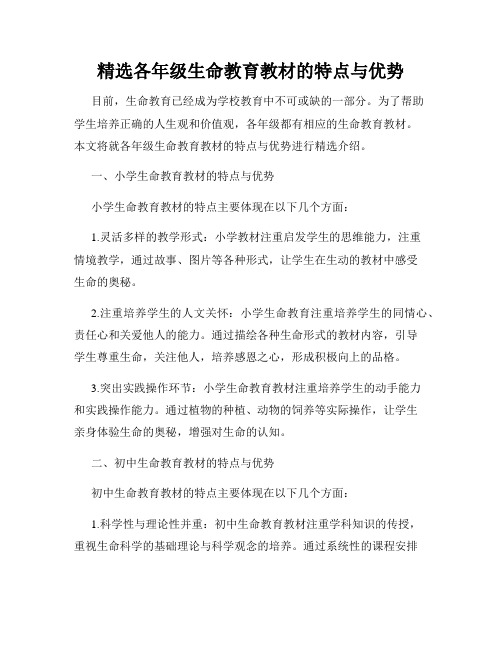 精选各年级生命教育教材的特点与优势

目前，生命教育已经成为学校教育中不可或缺的一部分。为了帮助学生培养正确的人生观和价值观，各年级都有相应的生命教育教材。本文将就各年级生命教育教材的特点与优势进行精选介绍。

一、小学生命教育教材的特点与优势

小学生命教育教材的特点主要体现在以下几个方面：

1.灵活多样的教学形式：小学教材注重启发学生的思维能力，注重情境教学，通过故事、图片等各种形式，让学生在生动的教材中感受生命的奥秘。

2.注重培养学生的人文关怀：小学生命教育注重培养学生的同情心、责任心和关爱他人的能力。通过描绘各种生命形式的教材内容，引导学生尊重生命，关注他人，培养感恩之心，形成积极向上的品格。

3.突出实践操作环节：小学生命教育教材注重培养学生的动手能力和实践操作能力。通过植物的种植、动物的饲养等实际操作，让学生亲身体验生命的奥秘，增强对生命的认知。

二、初中生命教育教材的特点与优势

初中生命教育教材的特点主要体现在以下几个方面：

1.科学性与理论性并重：初中生命教育教材注重学科知识的传授，重视生命科学的基础理论与科学观念的培养。通过系统性的课程安排